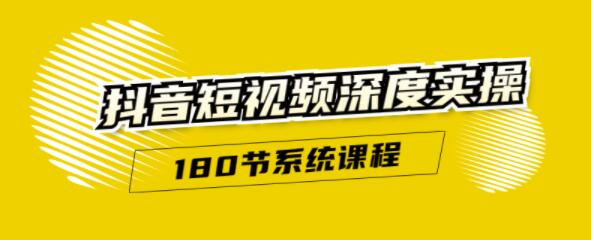 抖音短视频深度实操

180节系统课程